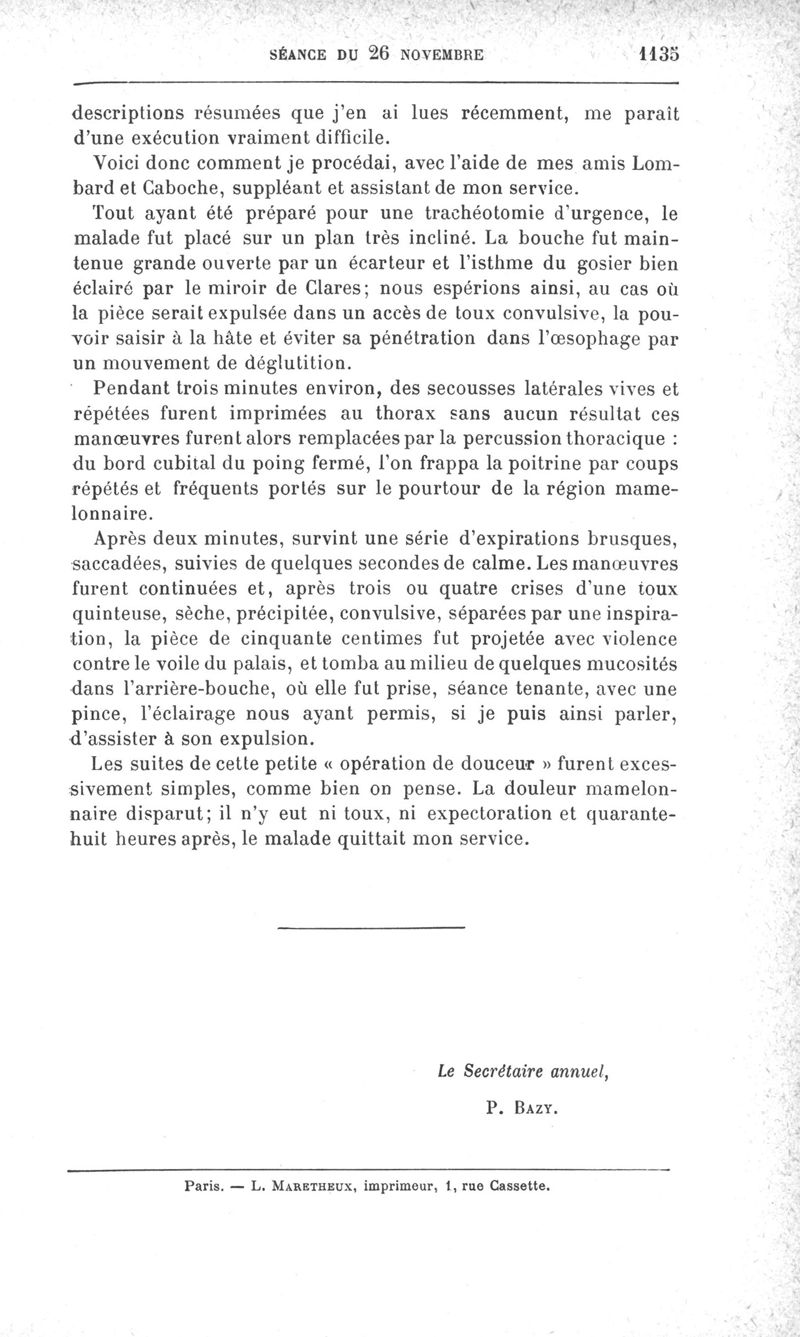 SÉANCE DU 26 NOVEMBRE 1135

descriptions résumées que j'en ai lues récemment, me paraît d'une exécution vraiment difficile.

Voici donc comment je procédai, avec l'aide de mes amis Lombard et Caboche, suppléant et assistant de mon service.

Tout ayant été préparé pour une trachéotomie d'urgence, le malade fut placé sur un plan très incliné. La bouche fut maintenue grande ouverte par un écarteur et l'isthme du gosier bien éclairé par le miroir de Clares; nous espérions ainsi, au cas où la pièce serait expulsée dans un accès de toux convulsive, la pouvoir saisir à la hâte et éviter sa pénétration dans l'œsophage par un mouvement de déglutition.

Pendant trois minutes environ, des secousses latérales vives et répétées furent imprimées au thorax sans aucun résultat ces manœuvres furent alors remplacées par la percussion thoracique : du bord cubital du poing fermé, l'on frappa la poitrine par coups répétés et fréquents portés sur le pourtour de la région mamelonnaire.

Après deux minutes, survint une série d'expirations brusques, saccadées, suivies de quelques secondes de calme. Les manœuvres furent continuées et, après trois ou quatre crises d'une toux quinteuse, sèche, précipitée, convulsive, séparées par une inspiration, la pièce de cinquante centimes fut projetée avec violence contre le voile du palais, et tomba au milieu de quelques mucosités dans l'arrière-bouche, où elle fut prise, séance tenante, avec une pince, l'éclairage nous ayant permis, si je puis ainsi parler, d'assister à son expulsion.

Les suites de cette petite « opération de douceur » furent excessivement simples, comme bien on pense. La douleur mamelonnaire disparut; il n'y eut ni toux, ni expectoration et quarante-huit heures après, le malade quittait mon service.

Le Secrétaire annuel,

P. Bazy.

Paris. — L. Maretheux, imprimeur, 1, rue Cassette.